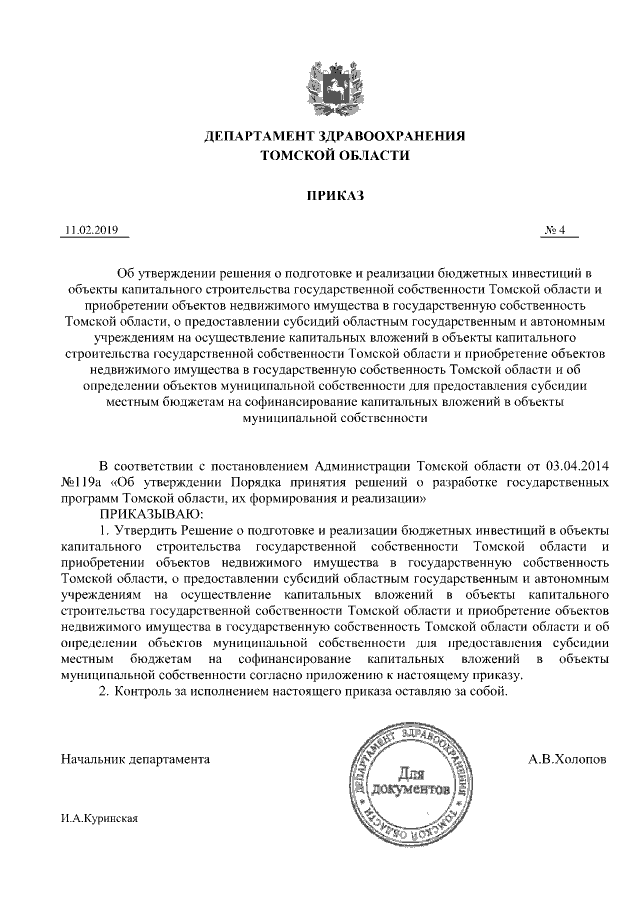 ДЕПАРТАМЕНТ ЗДРАВООХРАНЕНИЯ
ТОМСКОЙ ОБЛАСТИ

ПРИКАЗ

11.02.2019

№ 4

Об утверждении решения о подготовке и реализации бюджетных инвестиций в объекты капитального строительства государственной собственности Томской области и приобретении объектов недвижимого имущества в государственную собственность Томской области, о предоставлении субсидий областным государственным и автономным учреждениям на осуществление капитальных вложений в объекты капитального строительства государственной собственности Томской области и приобретение объектов недвижимого имущества в государственную собственность Томской области и об определении объектов муниципальной собственности для предоставления субсидии местным бюджетам на софинансирование капитальных вложений в объекты муниципальной собственности

В соответствии с постановлением Администрации Томской области от 03.04.2014 №119а «Об утверждении Порядка принятия решений о разработке государственных программ Томской области, их формирования и реализации»

ПРИКАЗЫВАЮ:

1. Утвердить Решение о подготовке и реализации бюджетных инвестиций в объекты капитального строительства государственной собственности Томской области и приобретении объектов недвижимого имущества в государственную собственность Томской области, о предоставлении субсидий областным государственным и автономным учреждениям на осуществление капитальных вложений в объекты капитального строительства государственной собственности Томской области и приобретение объектов недвижимого имущества в государственную собственность Томской области области и об определении объектов муниципальной собственности для предоставления субсидии местным бюджетам на софинансирование капитальных вложений в объекты муниципальной собственности согласно приложению к настоящему приказу.

2. Контроль за исполнением настоящего приказа оставляю за собой.

Начальник департамента

ДЕПАРТАМЕНТ ЗДРАВООХРАНЕНИЯ ТОМСКОЙ ОБЛАСТИ
Для документов

А.В.Холопов

И.А.Куринская